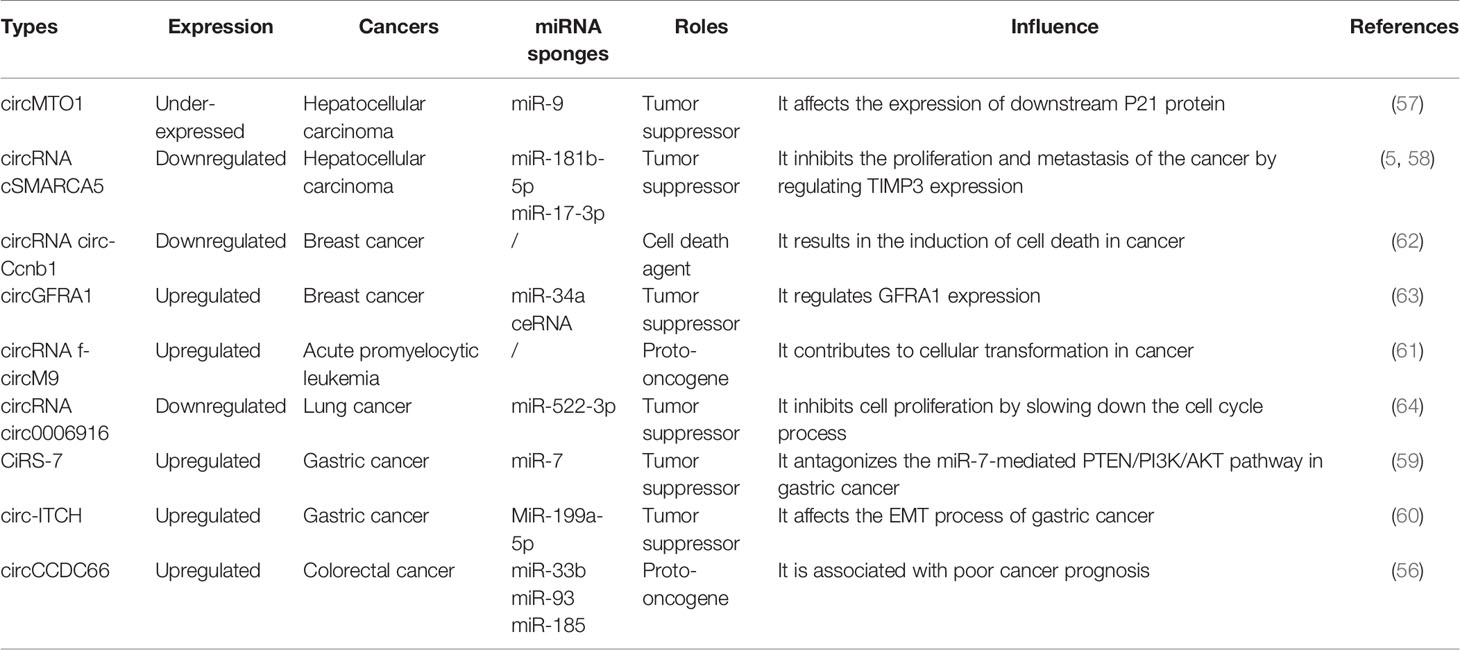 | Types | Expression | Cancers | miRNA sponges | Roles | Influence | References |
|---|---|---|---|---|---|---|
| circMTO1 | Under-expressed | Hepatocellular carcinoma | miR-9 | Tumor suppressor | It affects the expression of downstream P21 protein | (57) |
| circRNA cSMARCA5 | Downregulated | Hepatocellular carcinoma | miR-181b-5p miR-17-3p | Tumor suppressor | It inhibits the proliferation and metastasis of the cancer by regulating TIMP3 expression | (5, 58) |
| circRNA circ-Ccnb1 | Downregulated | Breast cancer | / | Cell death agent | It results in the induction of cell death in cancer | (62) |
| circGFRA1 | Upregulated | Breast cancer | miR-34a ceRNA | Tumor suppressor | It regulates GFRA1 expression | (63) |
| circRNA f-circM9 | Upregulated | Acute promyelocytic leukemia | / | Proto-oncogene | It contributes to cellular transformation in cancer | (61) |
| circRNA circ0006916 | Downregulated | Lung cancer | miR-522-3p | Tumor suppressor | It inhibits cell proliferation by slowing down the cell cycle process | (64) |
| CiRS-7 | Upregulated | Gastric cancer | miR-7 | Tumor suppressor | It antagonizes the miR-7-mediated PTEN/PI3K/AKT pathway in gastric cancer | (59) |
| circ-ITCH | Upregulated | Gastric cancer | MiR-199a-5p | Tumor suppressor | It affects the EMT process of gastric cancer | (60) |
| circCCDC66 | Upregulated | Colorectal cancer | miR-33b miR-93 miR-185 | Proto-oncogene | It is associated with poor cancer prognosis | (56) |